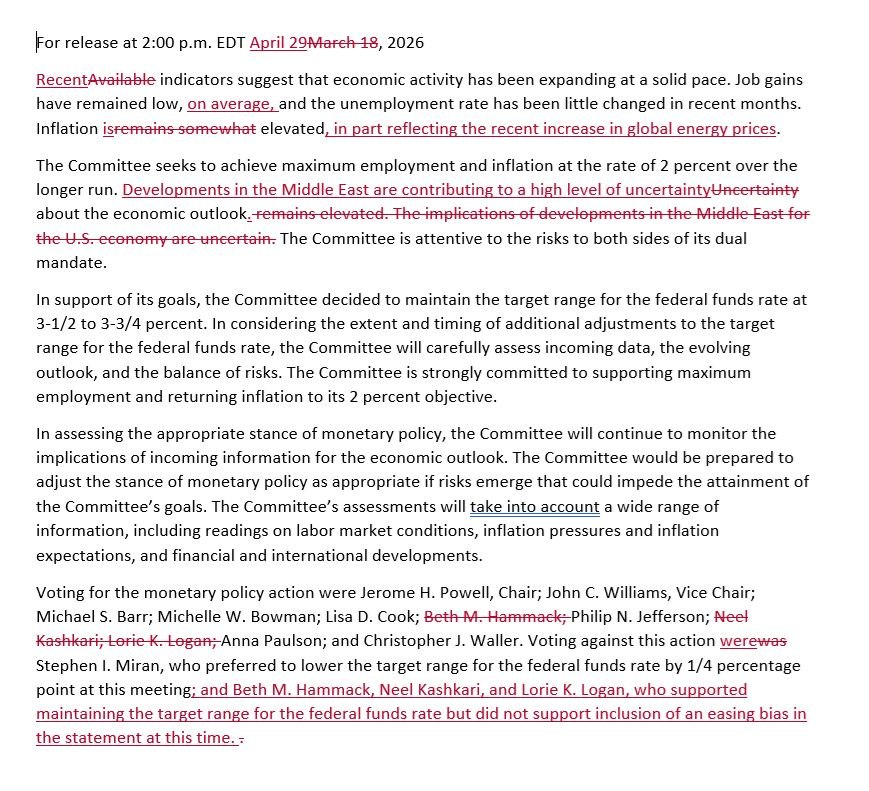 For release at 2:00 p.m. EDT April 29March 18, 2026

RecentAvailable indicators suggest that economic activity has been expanding at a solid pace. Job gains have remained low, on average, and the unemployment rate has been little changed in recent months. Inflation isremains somewhat elevated, in part reflecting the recent increase in global energy prices.

The Committee seeks to achieve maximum employment and inflation at the rate of 2 percent over the longer run. Developments in the Middle East are contributing to a high level of uncertaintyUncertainty about the economic outlook. remains elevated. The implications of developments in the Middle East for the U.S. economy are uncertain. The Committee is attentive to the risks to both sides of its dual mandate.

In support of its goals, the Committee decided to maintain the target range for the federal funds rate at 3-1/2 to 3-3/4 percent. In considering the extent and timing of additional adjustments to the target range for the federal funds rate, the Committee will carefully assess incoming data, the evolving outlook, and the balance of risks. The Committee is strongly committed to supporting maximum employment and returning inflation to its 2 percent objective.

In assessing the appropriate stance of monetary policy, the Committee will continue to monitor the implications of incoming information for the economic outlook. The Committee would be prepared to adjust the stance of monetary policy as appropriate if risks emerge that could impede the attainment of the Committee's goals. The Committee's assessments will take into account a wide range of information, including readings on labor market conditions, inflation pressures and inflation expectations, and financial and international developments.

Voting for the monetary policy action were Jerome H. Powell, Chair; John C. Williams, Vice Chair; Michael S. Barr; Michelle W. Bowman; Lisa D. Cook; Beth M. Hammack; Philip N. Jefferson; Neel Kashkari; Lorie K. Logan; Anna Paulson; and Christopher J. Waller. Voting against this action werewas Stephen I. Miran, who preferred to lower the target range for the federal funds rate by 1/4 percentage point at this meeting; and Beth M. Hammack, Neel Kashkari, and Lorie K. Logan, who supported maintaining the target range for the federal funds rate but did not support inclusion of an easing bias in the statement at this time. .